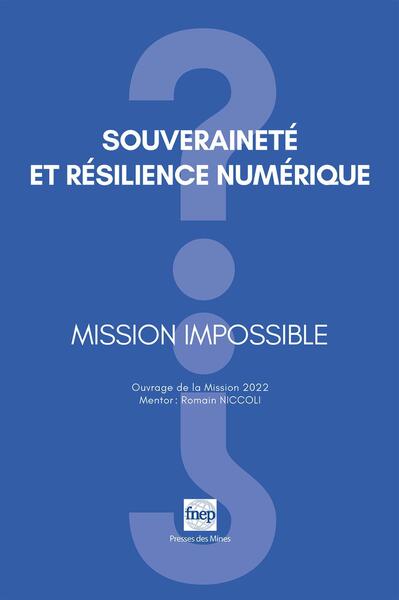 SOUVERAINETÉ ET RÉSILIENCE NUMÉRIQUE

MISSION IMPOSSIBLE

Ouvrage de la Mission 2022
Mentor : Romain NICCOLI

fnep

Presses des Mines